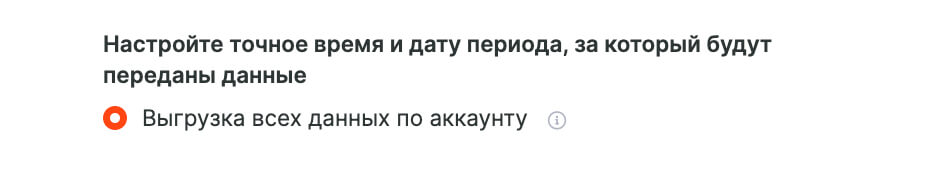 Настройте точное время и дату периода, за который будут переданы данные

Выгрузка всех данных по аккаунту